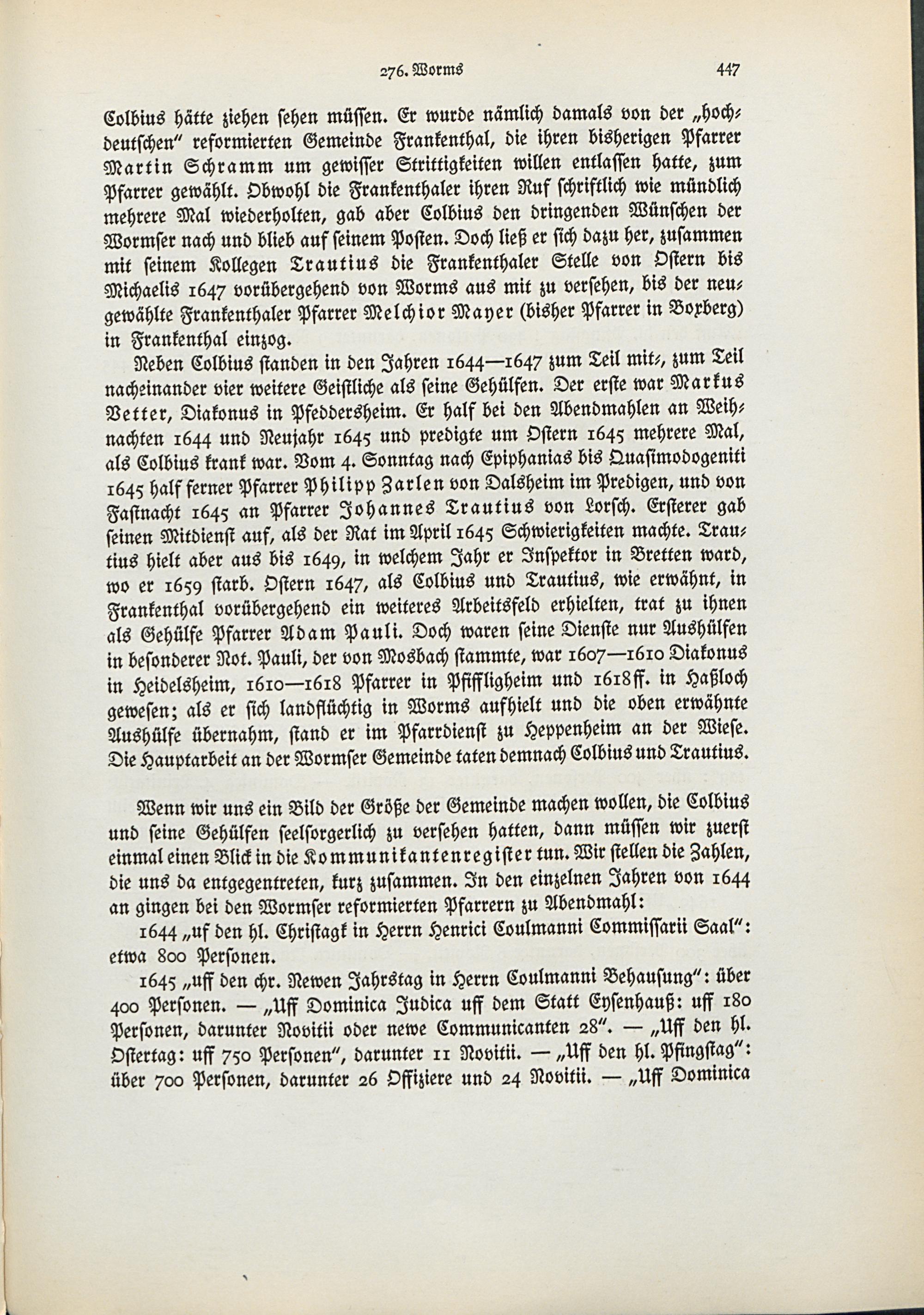 276. Worms 447

Colbius hätte ziehen sehen müssen. Er wurde nämlich damals von der „hochdeutschen" reformierten Gemeinde Frankenthal, die ihren bisherigen Pfarrer Martin Schramm um gewisser Strittigkeiten willen entlassen hatte, zum Pfarrer gewählt. Obwohl die Frankenthaler ihren Ruf schriftlich wie mündlich mehrere Mal wiederholten, gab aber Colbius den dringenden Wünschen der Wormser nach und blieb auf seinem Posten. Doch ließ er sich dazu her, zusammen mit seinem Kollegen Trautius die Frankenthaler Stelle von Ostern bis Michaelis 1647 vorübergehend von Worms aus mit zu versehen, bis der neugewählte Frankenthaler Pfarrer Melchior Mayer (bisher Pfarrer in Boxberg) in Frankenthal einzog.

Neben Colbius standen in den Jahren 1644—1647 zum Teil mit-, zum Teil nacheinander vier weitere Geistliche als seine Gehülfen. Der erste war Markus Vetter, Diakonus in Pfeddersheim. Er half bei den Abendmahlen an Weihnachten 1644 und Neujahr 1645 und predigte um Ostern 1645 mehrere Mal, als Colbius krank war. Vom 4. Sonntag nach Epiphanias bis Quasimodogeniti 1645 half ferner Pfarrer Philipp Zarlen von Dalsheim im Predigen, und von Fastnacht 1645 an Pfarrer Johannes Trautius von Lorsch. Ersterer gab seinen Mitdienst auf, als der Rat im April 1645 Schwierigkeiten machte. Trautius hielt aber aus bis 1649, in welchem Jahr er Inspektor in Bretten ward, wo er 1659 starb. Ostern 1647, als Colbius und Trautius, wie erwähnt, in Frankenthal vorübergehend ein weiteres Arbeitsfeld erhielten, trat zu ihnen als Gehülfe Pfarrer Adam Pauli. Doch waren seine Dienste nur Aushülfen in besonderer Not. Pauli, der von Mosbach stammte, war 1607—1610 Diakonus in Heidelsheim, 1610—1618 Pfarrer in Pfiffligheim und 1618ff. in Haßloch gewesen; als er sich landflüchtig in Worms aufhielt und die oben erwähnte Aushülfe übernahm, stand er im Pfarrdienst zu Heppenheim an der Wiese. Die Hauptarbeit an der Wormser Gemeinde taten demnach Colbius und Trautius.

Wenn wir uns ein Bild der Größe der Gemeinde machen wollen, die Colbius und seine Gehülfen seelsorgerlich zu versehen hatten, dann müssen wir zuerst einmal einen Blick in die Kommunikantenregister tun. Wir stellen die Zahlen, die uns da entgegentreten, kurz zusammen. In den einzelnen Jahren von 1644 an gingen bei den Wormser reformierten Pfarrern zu Abendmahl:

1644 „uf den hl. Christagk in Herrn Henrici Coulmanni Commissarii Saal": etwa 800 Personen.

1645 „uff den chr. Newen Jahrstag in Herrn Coulmanni Behausung": über 400 Personen. — „Uff Dominica Judica uff dem Statt Eysenhauß: uff 180 Personen, darunter Novitii oder newe Communicanten 28". — „Uff den hl. Ostertag: uff 750 Personen", darunter 11 Novitii. — „Uff den hl. Pfingstag": über 700 Personen, darunter 26 Offiziere und 24 Novitii. — „Uff Dominica